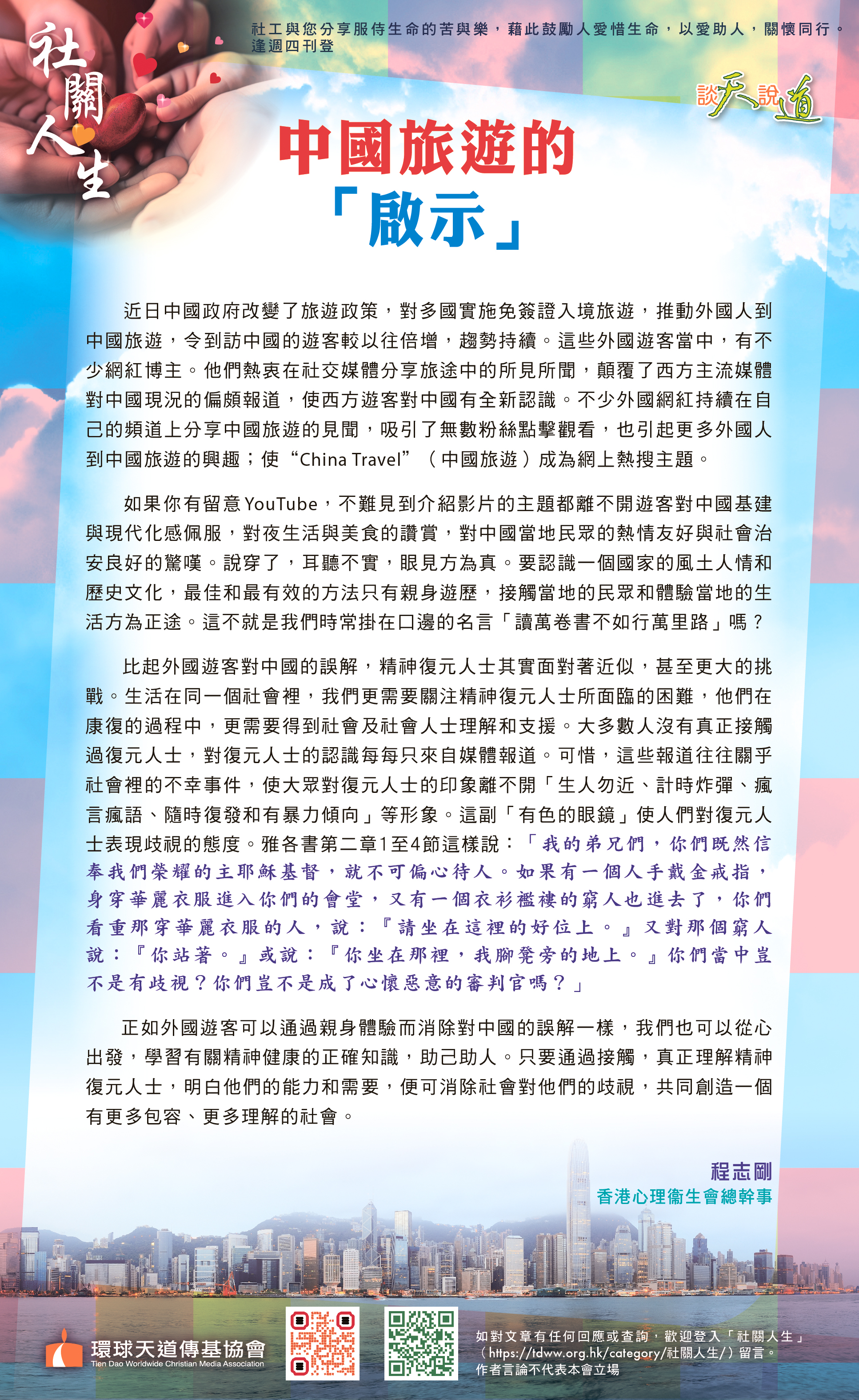 社關人生

社工與您分享服侍生命的苦與樂，藉此鼓勵人愛惜生命，以愛助人，關懷同行。
逢週四刊登

談天說道

中國旅遊的
「啟示」

近日中國政府改變了旅遊政策，對多國實施免簽證入境旅遊，推動外國人到中國旅遊，令到訪中國的遊客較以往倍增，趨勢持續。這些外國遊客當中，有不少網紅博主。他們熱衷在社交媒體分享旅途中的所見所聞，顛覆了西方主流媒體對中國現況的偏頗報道，使西方遊客對中國有全新認識。不少外國網紅持續在自己的頻道上分享中國旅遊的見聞，吸引了無數粉絲點擊觀看，也引起更多外國人到中國旅遊的興趣；使“China Travel”（中國旅遊）成為網上熱搜主題。

如果你有留意YouTube，不難見到介紹影片的主題都離不開遊客對中國基建與現代化感佩服，對夜生活與美食的讚賞，對中國當地民眾的熱情友好與社會治安良好的驚嘆。說穿了，耳聽不實，眼見方為真。要認識一個國家的風土人情和歷史文化，最佳和最有效的方法只有親身遊歷，接觸當地的民眾和體驗當地的生活方為正途。這不就是我們時常掛在口邊的名言「讀萬卷書不如行萬里路」嗎？

比起外國遊客對中國的誤解，精神復元人士其實面對著近似，甚至更大的挑戰。生活在同一個社會裡，我們更需要關注精神復元人士所面臨的困難，他們在康復的過程中，更需要得到社會及社會人士理解和支援。大多數人沒有真正接觸過復元人士，對復元人士的認識每每只來自媒體報道。可惜，這些報道往往關乎社會裡的不幸事件，使大眾對復元人士的印象離不開「生人勿近、計時炸彈、瘋言瘋語、隨時復發和有暴力傾向」等形象。這副「有色的眼鏡」使人們對復元人士表現歧視的態度。雅各書第二章1至4節這樣說：「我的弟兄們，你們既然信奉我們榮耀的主耶穌基督，就不可偏心待人。如果有一個人手戴金戒指，身穿華麗衣服進入你們的會堂，又有一個衣衫襤褸的窮人也進去了，你們看重那穿華麗衣服的人，說：『請坐在這裡的好位上。』又對那個窮人說：『你站著。』或說：『你坐在那裡，我腳凳旁的地上。』你們當中豈不是有歧視？你們豈不是成了心懷惡意的審判官嗎？」

正如外國遊客可以通過親身體驗而消除對中國的誤解一樣，我們也可以從心出發，學習有關精神健康的正確知識，助己助人。只要通過接觸，真正理解精神復元人士，明白他們的能力和需要，便可消除社會對他們的歧視，共同創造一個有更多包容、更多理解的社會。

程志剛
香港心理衞生會總幹事

環球天道傳基協會
Tien Dao Worldwide Christian Media Association

如對文章有任何回應或查詢，歡迎登入「社關人生」（https://tdww.org.hk/category/社關人生/）留言。
作者言論不代表本會立場